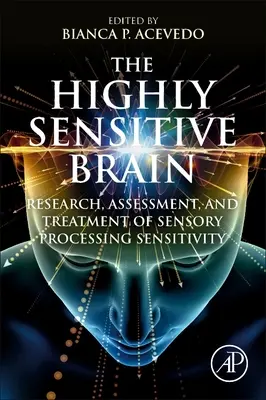 EDITED BY
BIANCA P. ACEVEDO

THE HIGHLY SENSITIVE BRAIN

RESEARCH, ASSESSMENT, AND TREATMENT OF SENSORY PROCESSING SENSITIVITY

AP